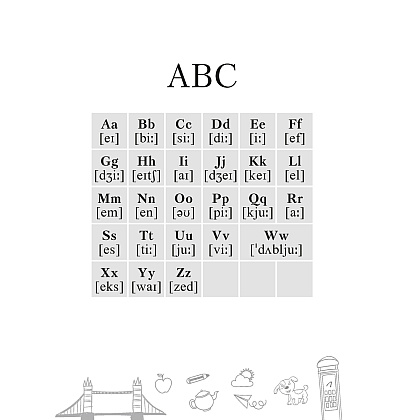 ABC

| Aa [eɪ] | Bb [biː] | Cc [siː] | Dd [diː] | Ee [iː] | Ff [ef] |
|---|---|---|---|---|---|
| Gg [dʒiː] | Hh [eɪtʃ] | Ii [aɪ] | Jj [dʒeɪ] | Kk [keɪ] | Ll [el] |
| Mm [em] | Nn [en] | Oo [əʊ] | Pp [piː] | Qq [kjuː] | Rr [aː] |
| Ss [es] | Tt [tiː] | Uu [juː] | Vv [viː] | Ww [ˈdʌbljuː] | |
| Xx [eks] | Yy [waɪ] | Zz [zed] | | | |